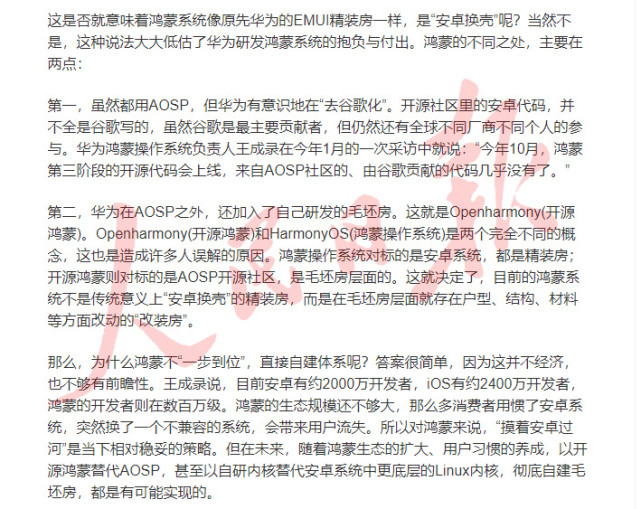 这是否就意味着鸿蒙系统像原先华为的EMUI精装房一样，是“安卓换壳”呢？当然不是，这种说法大大低估了华为研发鸿蒙系统的抱负与付出。鸿蒙的不同之处，主要在两点：

第一，虽然都用AOSP，但华为有意识地在“去谷歌化”。开源社区里的安卓代码，并不全是谷歌写的，虽然谷歌是最主要贡献者，但仍然还有全球不同厂商不同个人的参与。华为鸿蒙操作系统负责人王成录在今年1月的一次采访中就说：“今年10月，鸿蒙第三阶段的开源代码会上线，来自AOSP社区的、由谷歌贡献的代码几乎没有了。”

第二，华为在AOSP之外，还加入了自己研发的毛坯房。这就是Openharmony(开源鸿蒙)。Openharmony(开源鸿蒙)和HarmonyOS(鸿蒙操作系统)是两个完全不同的概念，这也是造成许多人误解的原因。鸿蒙操作系统对标的是安卓系统，都是精装房；开源鸿蒙则对标的是AOSP开源社区，是毛坯房层面的。这就决定了，目前的鸿蒙系统不是传统意义上“安卓换壳”的精装房，而是在毛坯房层面就存在户型、结构、材料等方面改动的“改装房”。

那么，为什么鸿蒙不“一步到位”，直接自建体系呢？答案很简单，因为这并不经济，也不够有前瞻性。王成录说，目前安卓有约2000万开发者，iOS有约2400万开发者，鸿蒙的开发者则在数百万级。鸿蒙的生态规模还不够大，那么多消费者用惯了安卓系统，突然换了一个不兼容的系统，会带来用户流失。所以对鸿蒙来说，“摸着安卓过河”是当下相对稳妥的策略。但在未来，随着鸿蒙生态的扩大、用户习惯的养成，以开源鸿蒙替代AOSP，甚至以自研内核替代安卓系统中更底层的Linux内核，彻底自建毛坯房，都是有可能实现的。

人民日报